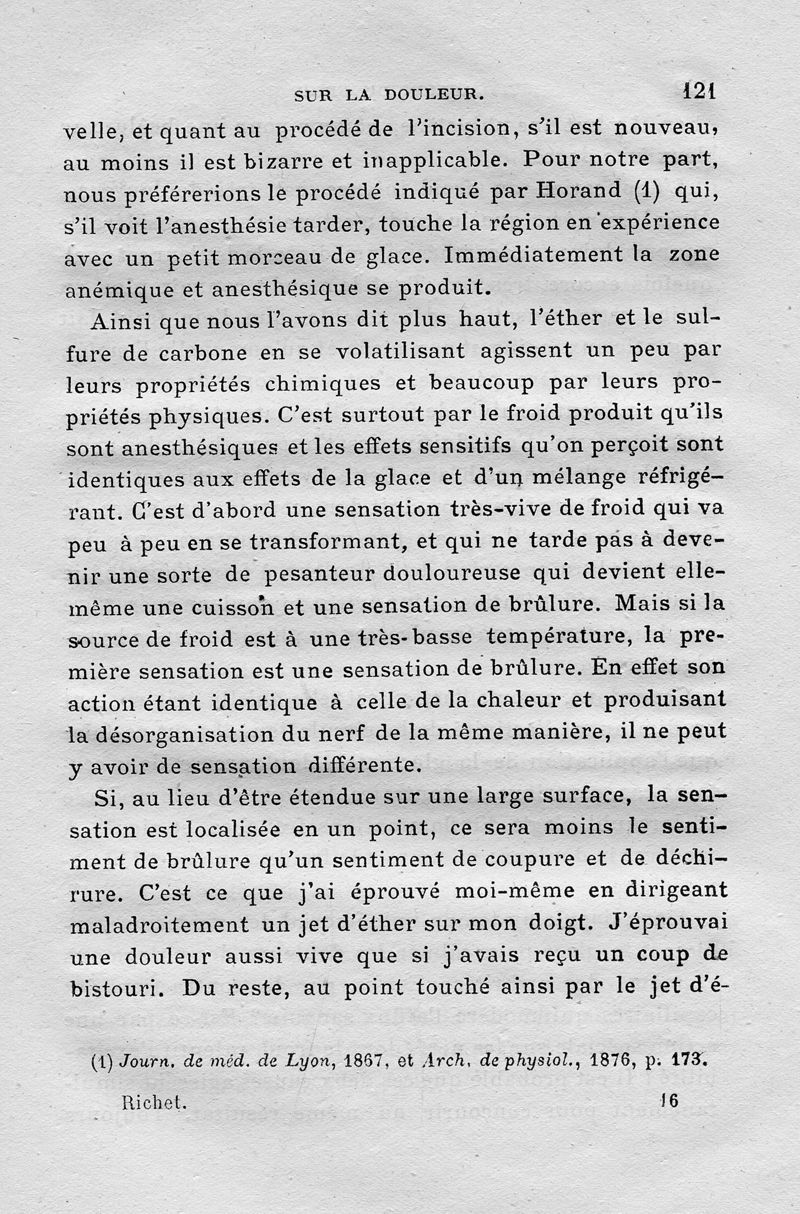 SUR LA DOULEUR. 121

velle, et quant au procédé de l'incision, s'il est nouveau, au moins il est bizarre et inapplicable. Pour notre part, nous préférerions le procédé indiqué par Horand (1) qui, s'il voit l'anesthésie tarder, touche la région en expérience avec un petit morceau de glace. Immédiatement la zone anémique et anesthésique se produit.

Ainsi que nous l'avons dit plus haut, l'éther et le sulfure de carbone en se volatilisant agissent un peu par leurs propriétés chimiques et beaucoup par leurs propriétés physiques. C'est surtout par le froid produit qu'ils sont anesthésiques et les effets sensitifs qu'on perçoit sont identiques aux effets de la glace et d'un mélange réfrigérant. C'est d'abord une sensation très-vive de froid qui va peu à peu en se transformant, et qui ne tarde pas à devenir une sorte de pesanteur douloureuse qui devient elle-même une cuisson et une sensation de brûlure. Mais si la source de froid est à une très-basse température, la première sensation est une sensation de brûlure. En effet son action étant identique à celle de la chaleur et produisant la désorganisation du nerf de la même manière, il ne peut y avoir de sensation différente.

Si, au lieu d'être étendue sur une large surface, la sensation est localisée en un point, ce sera moins le sentiment de brûlure qu'un sentiment de coupure et de déchirure. C'est ce que j'ai éprouvé moi-même en dirigeant maladroitement un jet d'éther sur mon doigt. J'éprouvai une douleur aussi vive que si j'avais reçu un coup de bistouri. Du reste, au point touché ainsi par le jet d'é-

(1) Journ. de méd. de Lyon, 1867, et Arch. de physiol., 1876, p. 173.

Richet. 16